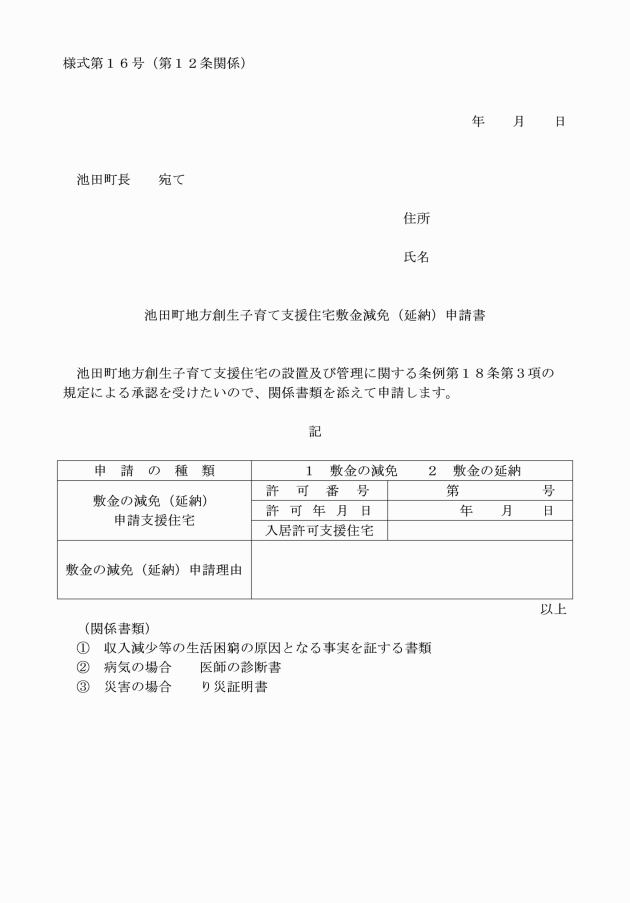 様式第１６号（第１２条関係）

年　　月　　日

池田町長　　宛て

住所

氏名

池田町地方創生子育て支援住宅敷金減免（延納）申請書

池田町地方創生子育て支援住宅の設置及び管理に関する条例第１８条第３項の規定による承認を受けたいので、関係書類を添えて申請します。

記

| 申　請　の　種　類 | １　敷金の減免　　２　敷金の延納 | |
|---|---|---|
| 敷金の減免（延納）申請支援住宅 | 許　可　番　号 | 第　　　　号 |
| | 許　可　年　月　日 | 年　　月　　日 |
| | 入居許可支援住宅 | |
| 敷金の減免（延納）申請理由 | | |

以上

（関係書類）
①　収入減少等の生活困窮の原因となる事実を証する書類
②　病気の場合　　医師の診断書
③　災害の場合　　り災証明書